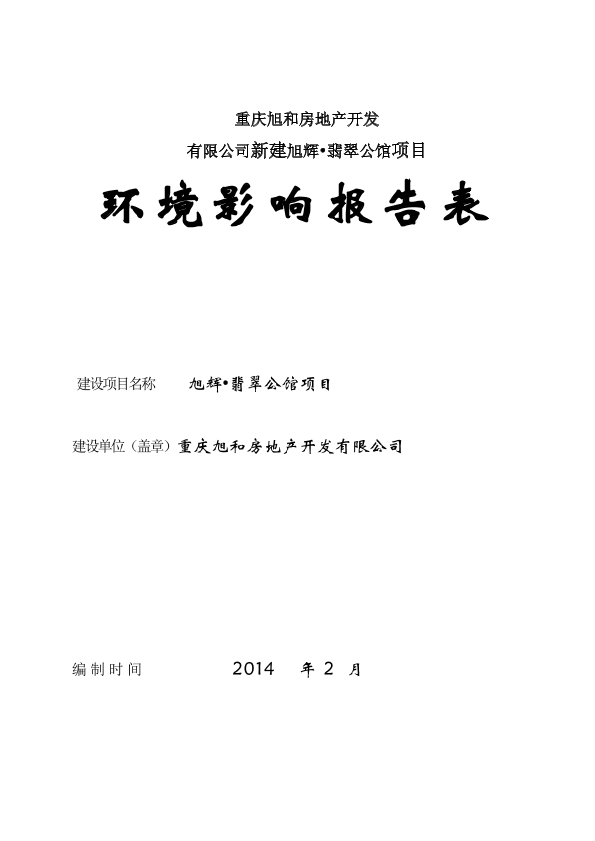 重庆旭和房地产开发
有限公司新建旭辉•翡翠公馆项目

环境影响报告表

建设项目名称 旭辉•翡翠公馆项目

建设单位（盖章）重庆旭和房地产开发有限公司

编制时间 2014 年 2 月